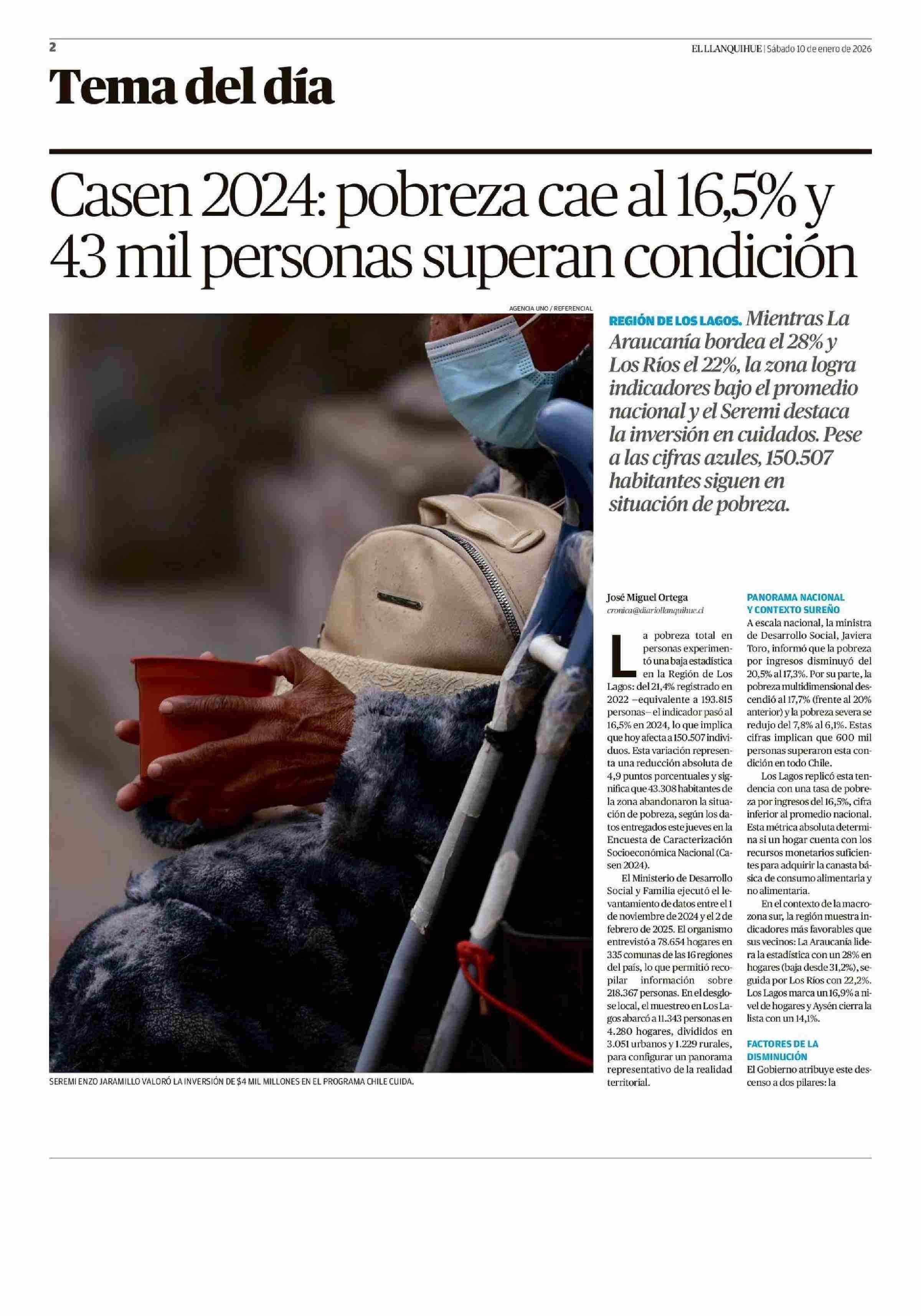 2

EL LLANQUIHUE | Sábado 10 de enero de 2026

Tema del día

Casen 2024: pobreza cae al 16,5% y 43 mil personas superan condición

AGENCIA UNO / REFERENCIAL

SEREMI ENZO JARAMILLO VALORÓ LA INVERSIÓN DE $4 MIL MILLONES EN EL PROGRAMA CHILE CUIDA.

REGIÓN DE LOS LAGOS. Mientras La Araucanía bordea el 28% y Los Ríos el 22%, la zona logra indicadores bajo el promedio nacional y el Seremi destaca la inversión en cuidados. Pese a las cifras azules, 150.507 habitantes siguen en situación de pobreza.

José Miguel Ortega
cronica@diariollanquihue.cl

La pobreza total en personas experimentó una baja estadística en la Región de Los Lagos: del 21,4% registrado en 2022 –equivalente a 193.815 personas– el indicador pasó al 16,5% en 2024, lo que implica que hoy afecta a 150.507 individuos. Esta variación representa una reducción absoluta de 4,9 puntos porcentuales y significa que 43.308 habitantes de la zona abandonaron la situación de pobreza, según los datos entregados este jueves en la Encuesta de Caracterización Socioeconómica Nacional (Casen 2024).

El Ministerio de Desarrollo Social y Familia ejecutó el levantamiento de datos entre el 1 de noviembre de 2024 y el 2 de febrero de 2025. El organismo entrevistó a 78.654 hogares en 335 comunas de las 16 regiones del país, lo que permitió recopilar información sobre 218.367 personas. En el desglose local, el muestreo en Los Lagos abarcó a 11.343 personas en 4.280 hogares, divididos en 3.051 urbanos y 1.229 rurales, para configurar un panorama representativo de la realidad territorial.

PANORAMA NACIONAL Y CONTEXTO SUREÑO

A escala nacional, la ministra de Desarrollo Social, Javiera Toro, informó que la pobreza por ingresos disminuyó del 20,5% al 17,3%. Por su parte, la pobreza multidimensional descendió al 17,7% (frente al 20% anterior) y la pobreza severa se redujo del 7,8% al 6,1%. Estas cifras implican que 600 mil personas superaron esta condición en todo Chile.

Los Lagos replicó esta tendencia con una tasa de pobreza por ingresos del 16,5%, cifra inferior al promedio nacional. Esta métrica absoluta determina si un hogar cuenta con los recursos monetarios suficientes para adquirir la canasta básica de consumo alimentaria y no alimentaria.

En el contexto de la macrozona sur, la región muestra indicadores más favorables que sus vecinos: La Araucanía lidera la estadística con un 28% en hogares (baja desde 31,2%), seguida por Los Ríos con 22,2%. Los Lagos marca un 16,9% a nivel de hogares y Aysén cierra la lista con un 14,1%.

FACTORES DE LA DISMINUCIÓN

El Gobierno atribuye este descenso a dos pilares: la